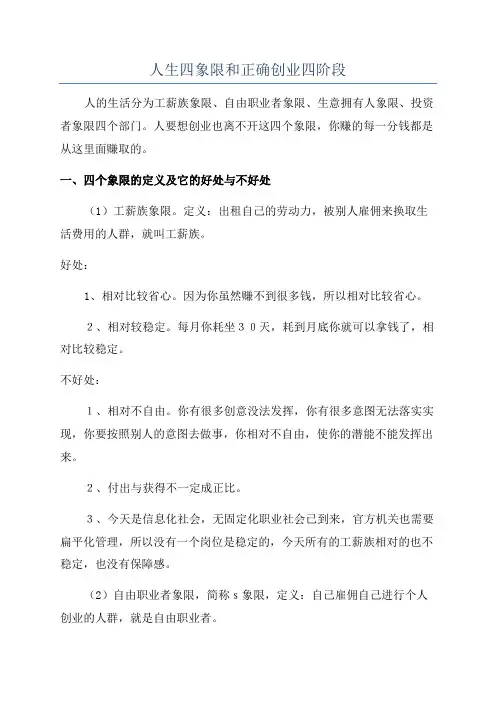 人生四象限和正确创业四阶段

人的生活分为工薪族象限、自由职业者象限、生意拥有人象限、投资者象限四个部门。人要想创业也离不开这四个象限，你赚的每一分钱都是从这里面赚取的。

一、四个象限的定义及它的好处与不好处

（1）工薪族象限。定义：出租自己的劳动力，被别人雇佣来换取生活费用的人群，就叫工薪族。

好处：

1、相对比较省心。因为你虽然赚不到很多钱，所以相对比较省心。

2、相对较稳定。每月你耗坐３０天，耗到月底你就可以拿钱了，相对比较稳定。

不好处：

1、相对不自由。你有很多创意没法发挥，你有很多意图无法落实实现，你要按照别人的意图去做事，你相对不自由，使你的潜能不能发挥出来。

2、付出与获得不一定成正比。

3、今天是信息化社会，无固定化职业社会已到来，官方机关也需要扁平化管理，所以没有一个岗位是稳定的，今天所有的工薪族相对的也不稳定，也没有保障感。

（2）自由职业者象限，简称 s 象限，定义：自己雇佣自己进行个人创业的人群，就是自由职业者。